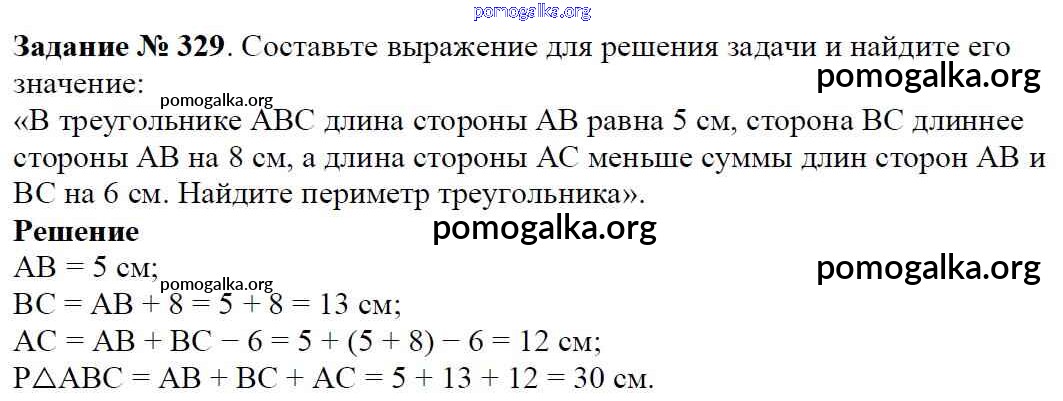 pomogalka.org

**Задание № 329**. Составьте выражение для решения задачи и найдите его значение:

pomogalka.org

pomogalka.org

«В треугольнике ABC длина стороны AB равна 5 см, сторона BC длиннее стороны AB на 8 см, а длина стороны AC меньше суммы длин сторон AB и BC на 6 см. Найдите периметр треугольника».

**Решение**

pomogalka.org

AB = 5 см;

pomogalka.org

pomogalka.org

BC = AB + 8 = 5 + 8 = 13 см;
AC = AB + BC − 6 = 5 + (5 + 8) − 6 = 12 см;
P△ABC = AB + BC + AC = 5 + 13 + 12 = 30 см.